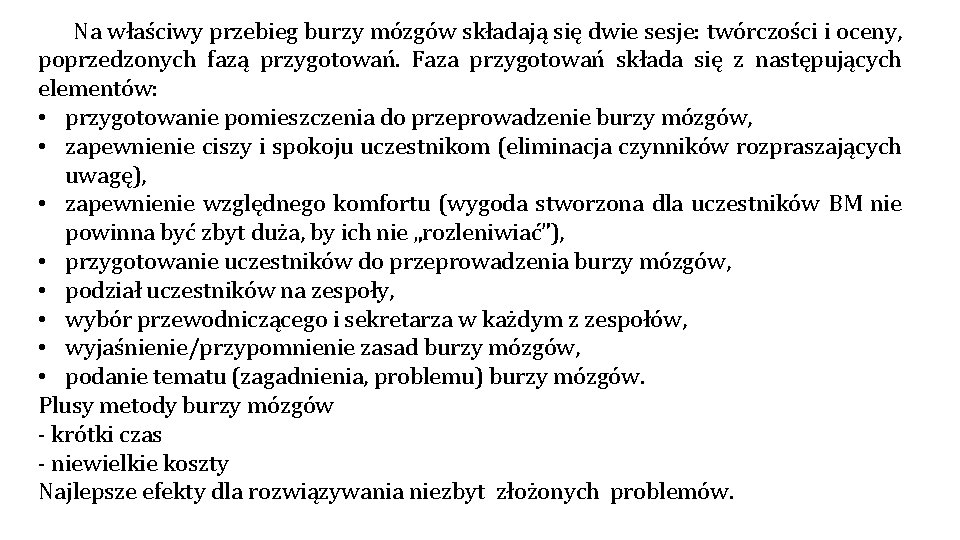 Na właściwy przebieg burzy mózgów składają się dwie sesje: twórczości i oceny, poprzedzonych fazą przygotowań. Faza przygotowań składa się z następujących elementów:
• przygotowanie pomieszczenia do przeprowadzenie burzy mózgów,
• zapewnienie ciszy i spokoju uczestnikom (eliminacja czynników rozpraszających uwagę),
• zapewnienie względnego komfortu (wygoda stworzona dla uczestników BM nie powinna być zbyt duża, by ich nie „rozleniwiać”),
• przygotowanie uczestników do przeprowadzenia burzy mózgów,
• podział uczestników na zespoły,
• wybór przewodniczącego i sekretarza w każdym z zespołów,
• wyjaśnienie/przypomnienie zasad burzy mózgów,
• podanie tematu (zagadnienia, problemu) burzy mózgów.
Plusy metody burzy mózgów
- krótki czas
- niewielkie koszty
Najlepsze efekty dla rozwiązywania niezbyt złożonych problemów.